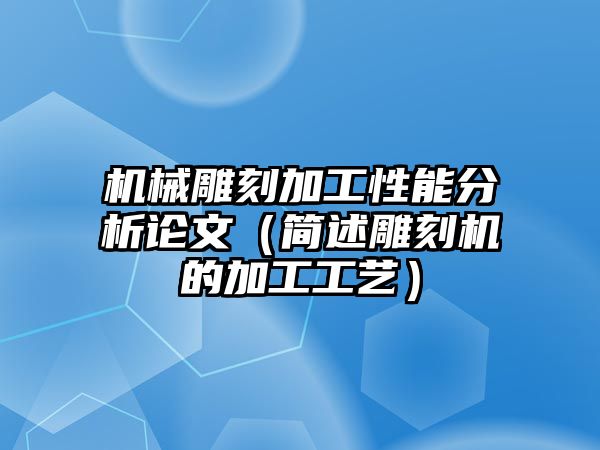 机械雕刻加工性能分析论文（简述雕刻机的加工工艺）